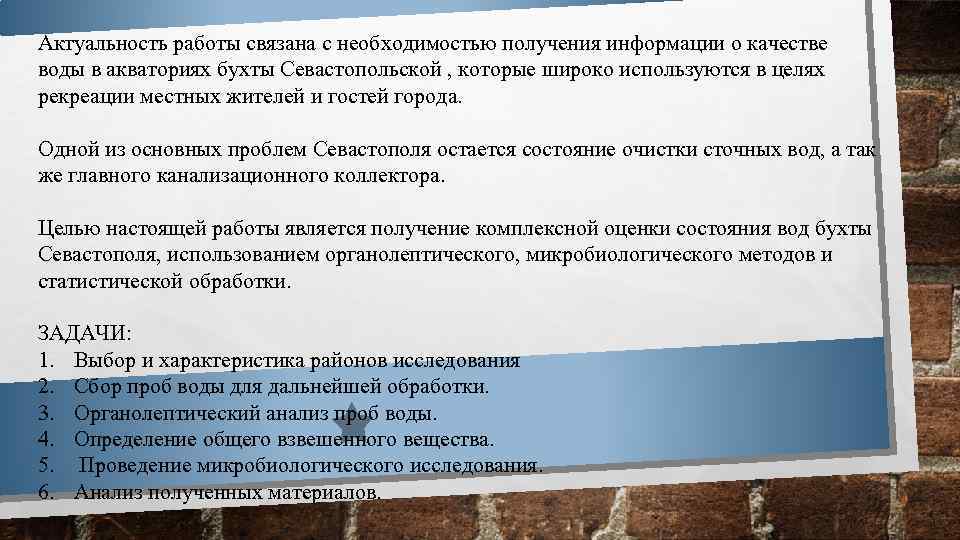 Актуальность работы связана с необходимостью получения информации о качестве воды в акваториях бухты Севастопольской , которые широко используются в целях рекреации местных жителей и гостей города.

Одной из основных проблем Севастополя остается состояние очистки сточных вод, а так же главного канализационного коллектора.

Целью настоящей работы является получение комплексной оценки состояния вод бухты Севастополя, использованием органолептического, микробиологического методов и статистической обработки.

ЗАДАЧИ:
1. Выбор и характеристика районов исследования
2. Сбор проб воды для дальнейшей обработки.
3. Органолептический анализ проб воды.
4. Определение общего взвешенного вещества.
5. Проведение микробиологического исследования.
6. Анализ полученных материалов.